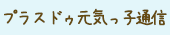 プラスドゥ元気っ子通信